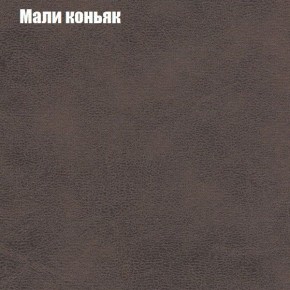 Мали коньяк